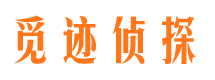 觅迹侦探